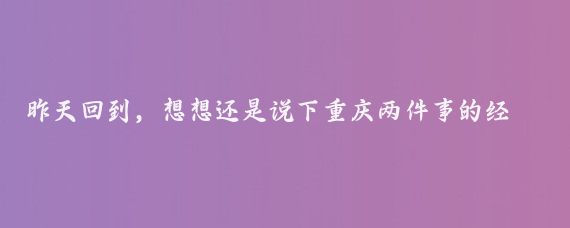 昨天回到，想想还是说下重庆两件事的经